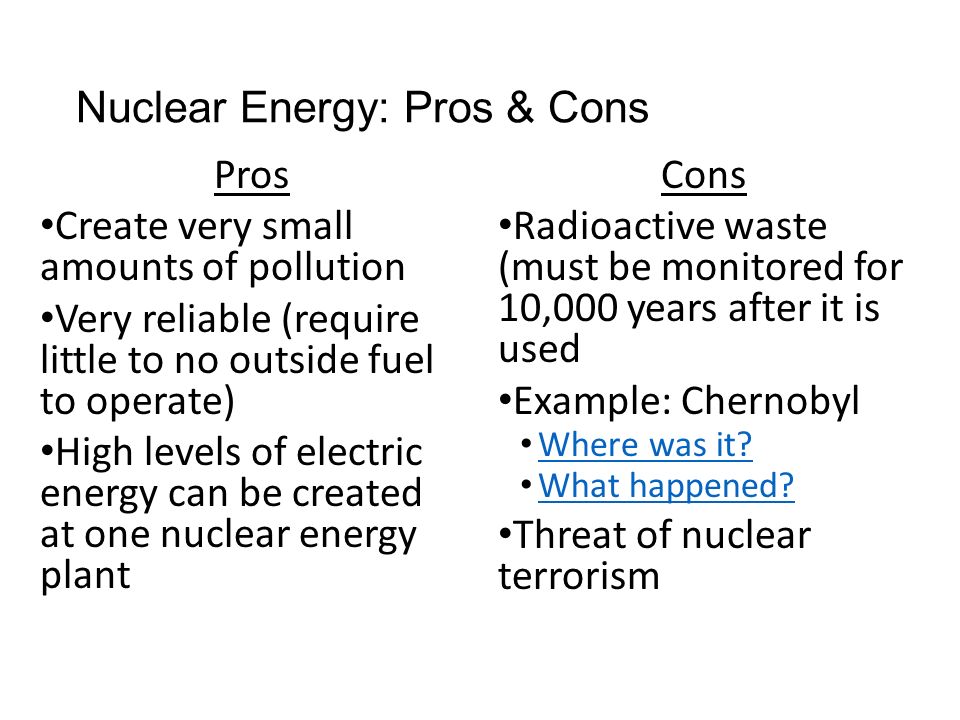 Nuclear Energy: Pros & Cons

Pros

•Create very small amounts of pollution

•Very reliable (require little to no outside fuel to operate)

•High levels of electric energy can be created at one nuclear energy plant

Cons

•Radioactive waste (must be monitored for 10,000 years after it is used

•Example: Chernobyl

• Where was it?

• What happened?

•Threat of nuclear terrorism